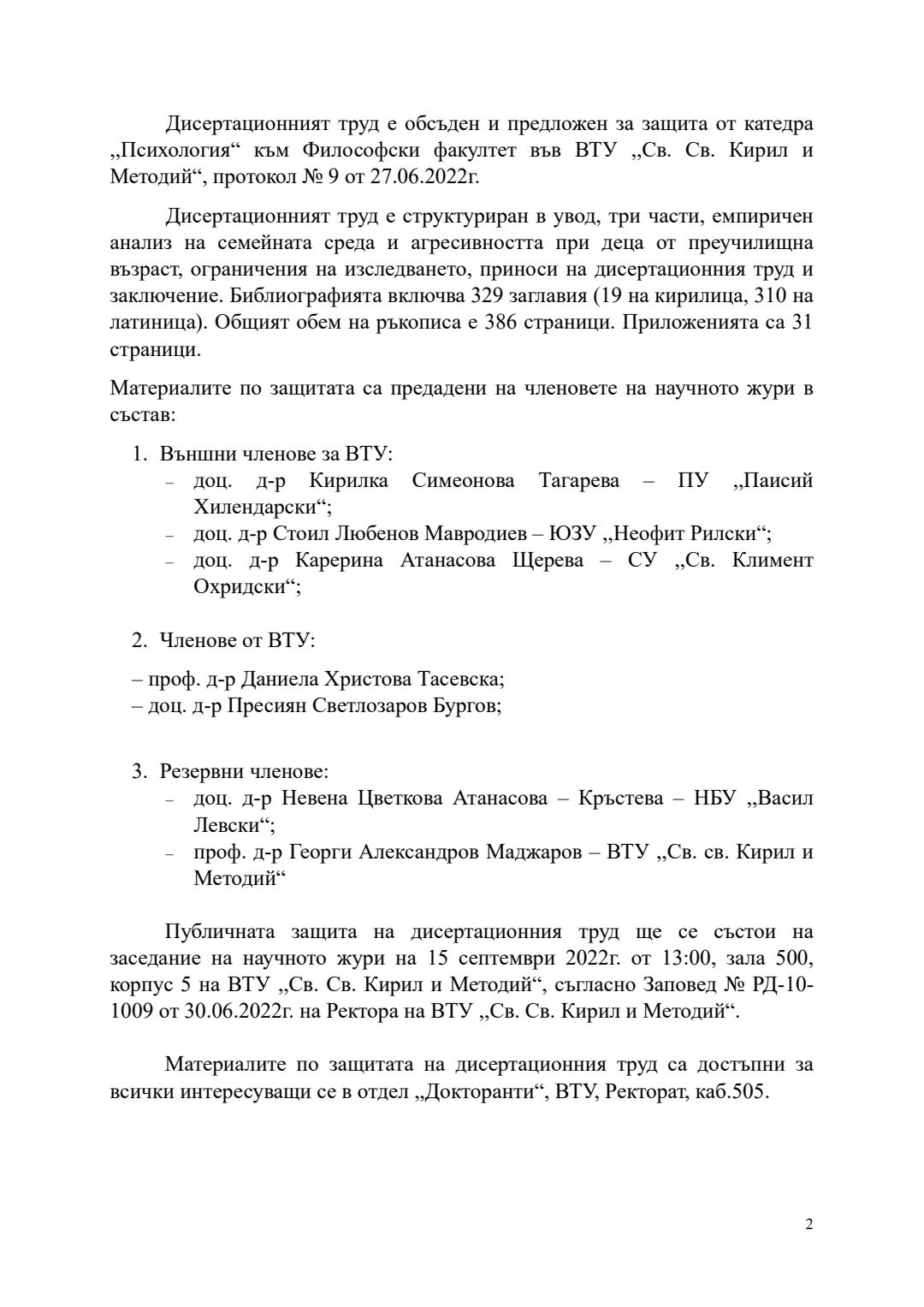 Дисертационният труд е обсъден и предложен за защита от катедра „Психология“ към Философски факултет във ВТУ „Св. Св. Кирил и Методий“, протокол № 9 от 27.06.2022г.

Дисертационният труд е структуриран в увод, три части, емпиричен анализ на семейната среда и агресивността при деца от преучилищна възраст, ограничения на изследването, приноси на дисертационния труд и заключение. Библиографията включва 329 заглавия (19 на кирилица, 310 на латиница). Общият обем на ръкописа е 386 страници. Приложенията са 31 страници.

Материалите по защитата са предадени на членовете на научното жури в състав:

1. Външни членове за ВТУ:
– доц. д-р Кирилка Симеонова Тагарева – ПУ „Паисий Хилендарски“;
– доц. д-р Стоил Любенов Мавродиев – ЮЗУ „Неофит Рилски“;
– доц. д-р Карерина Атанасова Щерева – СУ „Св. Климент Охридски“;

2. Членове от ВТУ:

– проф. д-р Даниела Христова Тасевска;
– доц. д-р Пресиян Светлозаров Бургов;

3. Резервни членове:
– доц. д-р Невена Цветкова Атанасова – Кръстева – НБУ „Васил Левски“;
– проф. д-р Георги Александров Маджаров – ВТУ „Св. св. Кирил и Методий“

Публичната защита на дисертационния труд ще се състои на заседание на научното жури на 15 септември 2022г. от 13:00, зала 500, корпус 5 на ВТУ „Св. Св. Кирил и Методий“, съгласно Заповед № РД-10-1009 от 30.06.2022г. на Ректора на ВТУ „Св. Св. Кирил и Методий“.

Материалите по защитата на дисертационния труд са достъпни за всички интересуващи се в отдел „Докторанти“, ВТУ, Ректорат, каб.505.

2